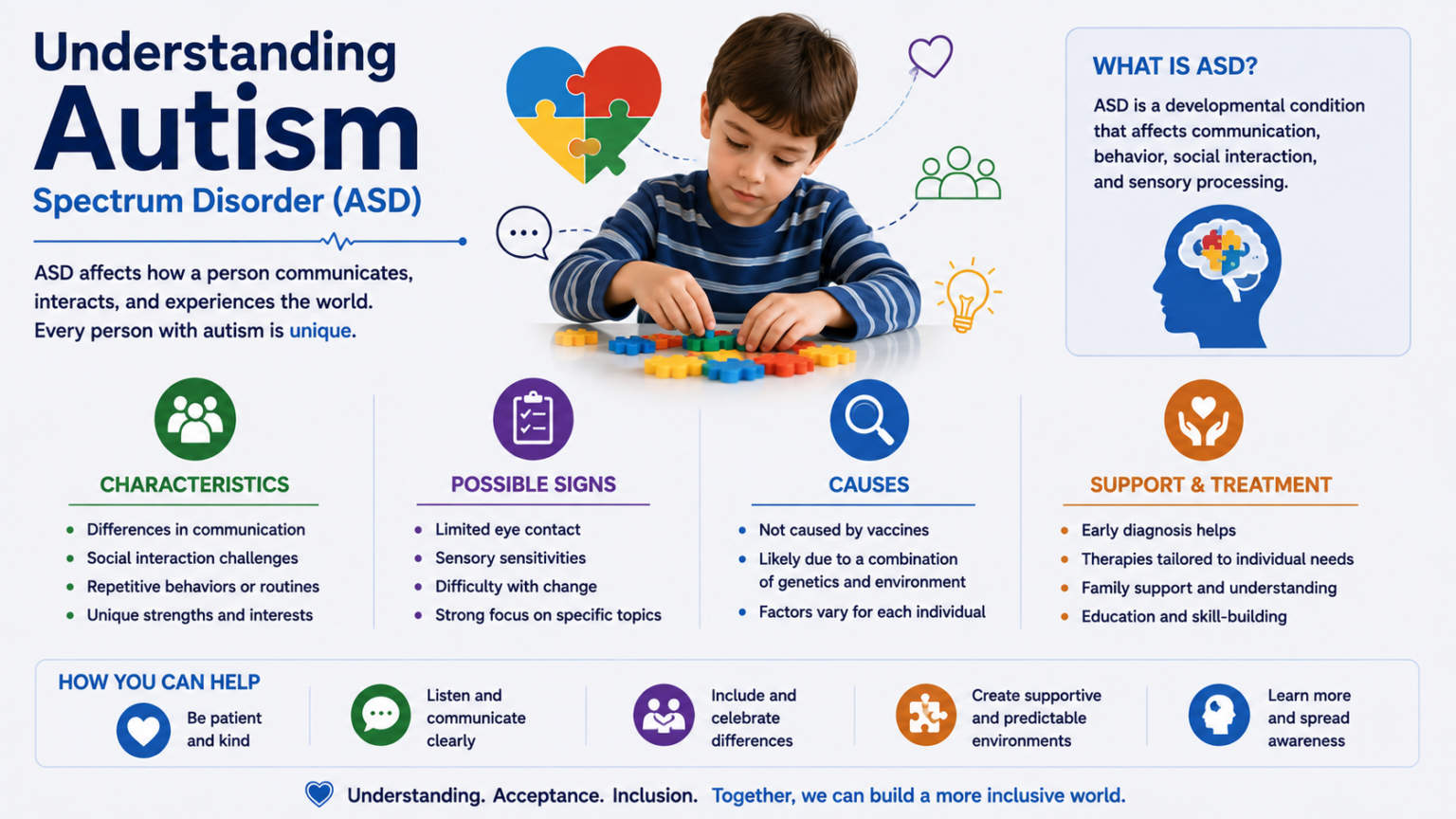 Understanding
Autism
Spectrum Disorder (ASD)

ASD affects how a person communicates, interacts, and experiences the world. Every person with autism is unique.

WHAT IS ASD?

ASD is a developmental condition that affects communication, behavior, social interaction, and sensory processing.

CHARACTERISTICS
- Differences in communication
- Social interaction challenges
- Repetitive behaviors or routines
- Unique strengths and interests

POSSIBLE SIGNS
- Limited eye contact
- Sensory sensitivities
- Difficulty with change
- Strong focus on specific topics

CAUSES
- Not caused by vaccines
- Likely due to a combination of genetics and environment
- Factors vary for each individual

SUPPORT & TREATMENT
- Early diagnosis helps
- Therapies tailored to individual needs
- Family support and understanding
- Education and skill-building

HOW YOU CAN HELP

Be patient and kind

Listen and communicate clearly

Include and celebrate differences

Create supportive and predictable environments

Learn more and spread awareness

Understanding. Acceptance. Inclusion. Together, we can build a more inclusive world.